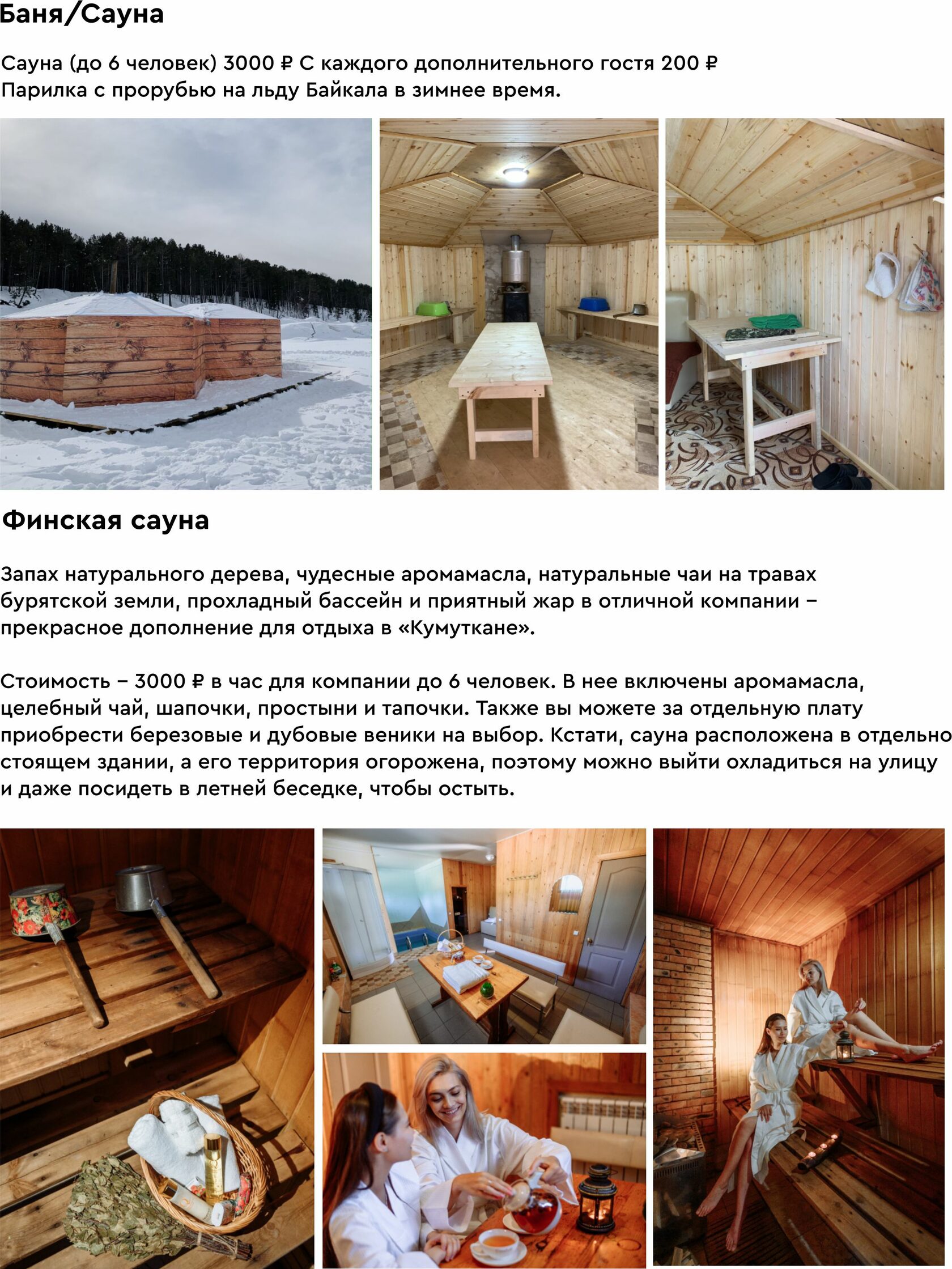 Баня/Сауна

Сауна (до 6 человек) 3000 ₽ С каждого дополнительного гостя 200 ₽
Парилка с прорубью на льду Байкала в зимнее время.

Финская сауна

Запах натурального дерева, чудесные аромамасла, натуральные чаи на травах бурятской земли, прохладный бассейн и приятный жар в отличной компании – прекрасное дополнение для отдыха в «Кумуткане».

Стоимость – 3000 ₽ в час для компании до 6 человек. В нее включены аромамасла, целебный чай, шапочки, простыни и тапочки. Также вы можете за отдельную плату приобрести березовые и дубовые веники на выбор. Кстати, сауна расположена в отдельно стоящем здании, а его территория огорожена, поэтому можно выйти охладиться на улицу и даже посидеть в летней беседке, чтобы остыть.